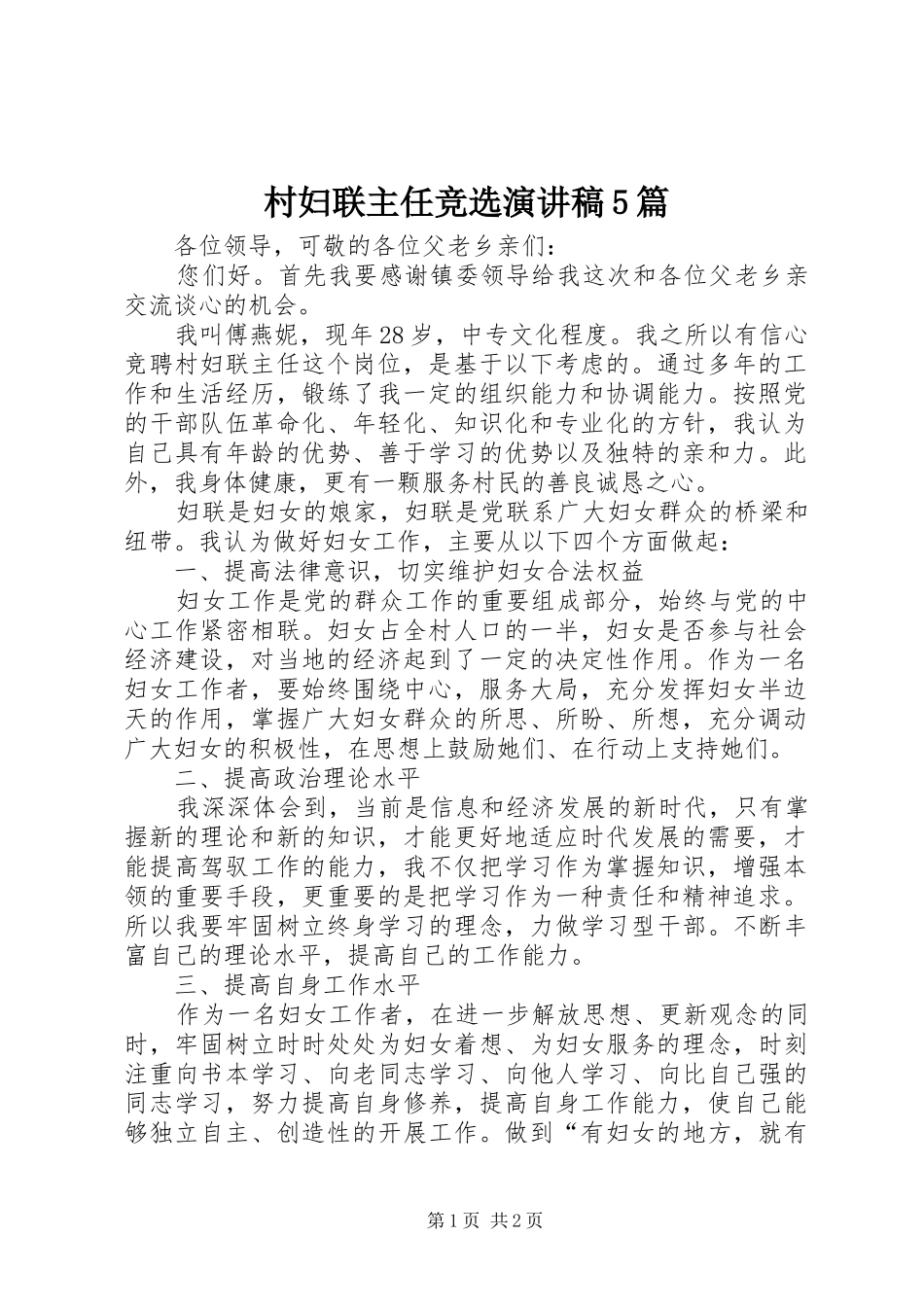 村妇联主任竞选演讲稿5篇

各位领导，可敬的各位父老乡亲们：

您们好。首先我要感谢镇委领导给我这次和各位父老乡亲交流谈心的机会。

我叫傅燕妮，现年28岁，中专文化程度。我之所以有信心竞聘村妇联主任这个岗位，是基于以下考虑的。通过多年的工作和生活经历，锻练了我一定的组织能力和协调能力。按照党的干部队伍革命化、年轻化、知识化和专业化的方针，我认为自己具有年龄的优势、善于学习的优势以及独特的亲和力。此外，我身体健康，更有一颗服务村民的善良诚恳之心。

妇联是妇女的娘家，妇联是党联系广大妇女群众的桥梁和纽带。我认为做好妇女工作，主要从以下四个方面做起：

一、提高法律意识，切实维护妇女合法权益

妇女工作是党的群众工作的重要组成部分，始终与党的中心工作紧密相联。妇女占全村人口的一半，妇女是否参与社会经济建设，对当地的经济起到了一定的决定性作用。作为一名妇女工作者，要始终围绕中心，服务大局，充分发挥妇女半边天的作用，掌握广大妇女群众的所思、所盼、所想，充分调动广大妇女的积极性，在思想上鼓励她们、在行动上支持她们。

二、提高政治理论水平

我深深体会到，当前是信息和经济发展的新时代，只有掌握新的理论和新的知识，才能更好地适应时代发展的需要，才能提高驾驭工作的能力，我不仅把学习作为掌握知识，增强本领的重要手段，更重要的是把学习作为一种责任和精神追求。所以我要牢固树立终身学习的理念，力做学习型干部。不断丰富自己的理论水平，提高自己的工作能力。

三、提高自身工作水平

作为一名妇女工作者，在进一步解放思想、更新观念的同时，牢固树立时时处处为妇女着想、为妇女服务的理念，时刻注重向书本学习、向老同志学习、向他人学习、向比自己强的同志学习，努力提高自身修养，提高自身工作能力，使自己能够独立自主、创造性的开展工作。做到“有妇女的地方，就有

第1页 共2页